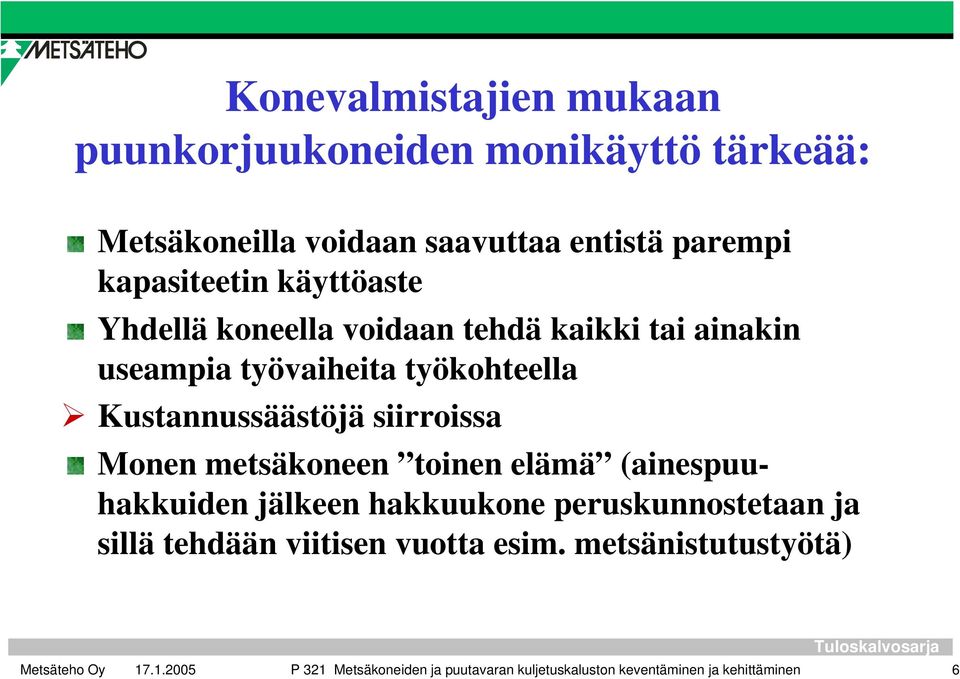 METSÄTEHO

Konevalmistajien mukaan puunkorjuukoneiden monikäyttö tärkeää:

Metsäkoneilla voidaan saavuttaa entistä parempi kapasiteetin käyttöaste

Yhdellä koneella voidaan tehdä kaikki tai ainakin useampia työvaiheita työkohteella

Kustannussäästöjä siirroissa

Monen metsäkoneen ”toinen elämä” (ainespuuhakkuiden jälkeen hakkuukone peruskunnostetaan ja sillä tehdään viitisen vuotta esim. metsänistutustyötä)

Tuloskalvosarja

Metsäteho Oy 17.1.2005 P 321 Metsäkoneiden ja puutavaran kuljetuskaluston keventäminen ja kehittäminen 6